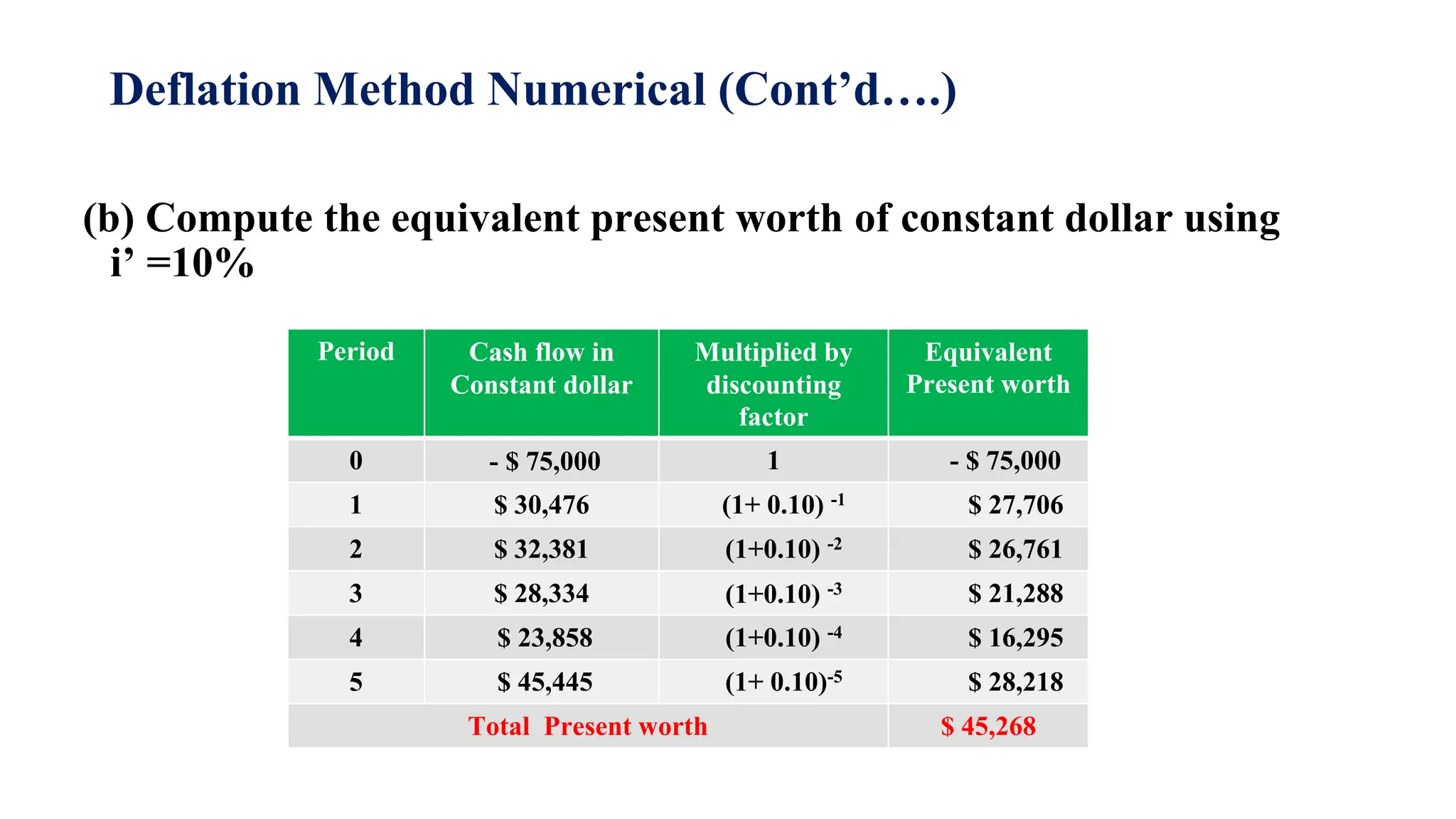 Deflation Method Numerical (Cont’d….)

(b) Compute the equivalent present worth of constant dollar using i’ =10%

| Period | Cash flow in Constant dollar | Multiplied by discounting factor | Equivalent Present worth |
|---|---|---|---|
| 0 | - \$ 75,000 | 1 | - \$ 75,000 |
| 1 | \$ 30,476 | $(1+ 0.10)^{-1}$ | \$ 27,706 |
| 2 | \$ 32,381 | $(1+0.10)^{-2}$ | \$ 26,761 |
| 3 | \$ 28,334 | $(1+0.10)^{-3}$ | \$ 21,288 |
| 4 | \$ 23,858 | $(1+0.10)^{-4}$ | \$ 16,295 |
| 5 | \$ 45,445 | $(1+ 0.10)^{-5}$ | \$ 28,218 |
| Total Present worth | | | \$ 45,268 |